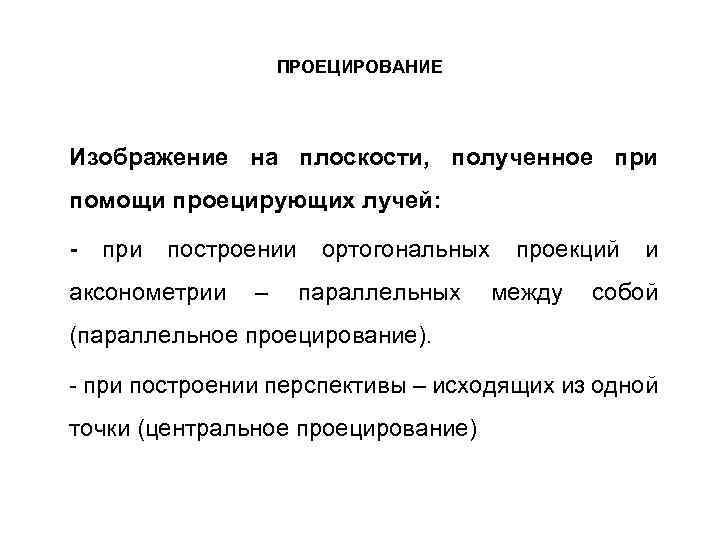 ПРОЕЦИРОВАНИЕ

Изображение на плоскости, полученное при помощи проецирующих лучей:

- при построении ортогональных проекций и аксонометрии – параллельных между собой (параллельное проецирование).

- при построении перспективы – исходящих из одной точки (центральное проецирование)